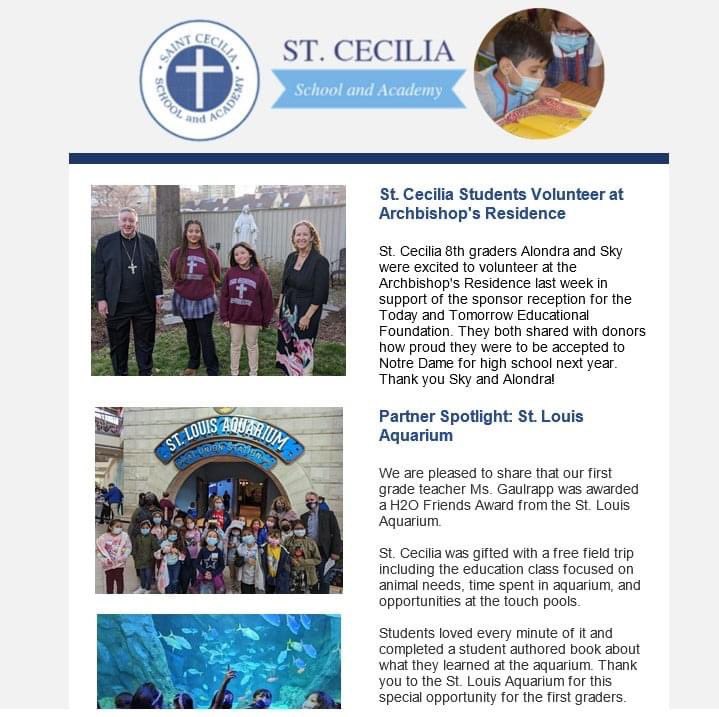 SAINT CECILIA SCHOOL and ACADEMY

ST. CECILIA
School and Academy

St. Cecilia Students Volunteer at Archbishop's Residence

St. Cecilia 8th graders Alondra and Sky were excited to volunteer at the Archbishop's Residence last week in support of the sponsor reception for the Today and Tomorrow Educational Foundation. They both shared with donors how proud they were to be accepted to Notre Dame for high school next year. Thank you Sky and Alondra!

ST. LOUIS AQUARIUM
AT UNION STATION

Partner Spotlight: St. Louis Aquarium

We are pleased to share that our first grade teacher Ms. Gaulrapp was awarded a H2O Friends Award from the St. Louis Aquarium.

St. Cecilia was gifted with a free field trip including the education class focused on animal needs, time spent in aquarium, and opportunities at the touch pools.

Students loved every minute of it and completed a student authored book about what they learned at the aquarium. Thank you to the St. Louis Aquarium for this special opportunity for the first graders.